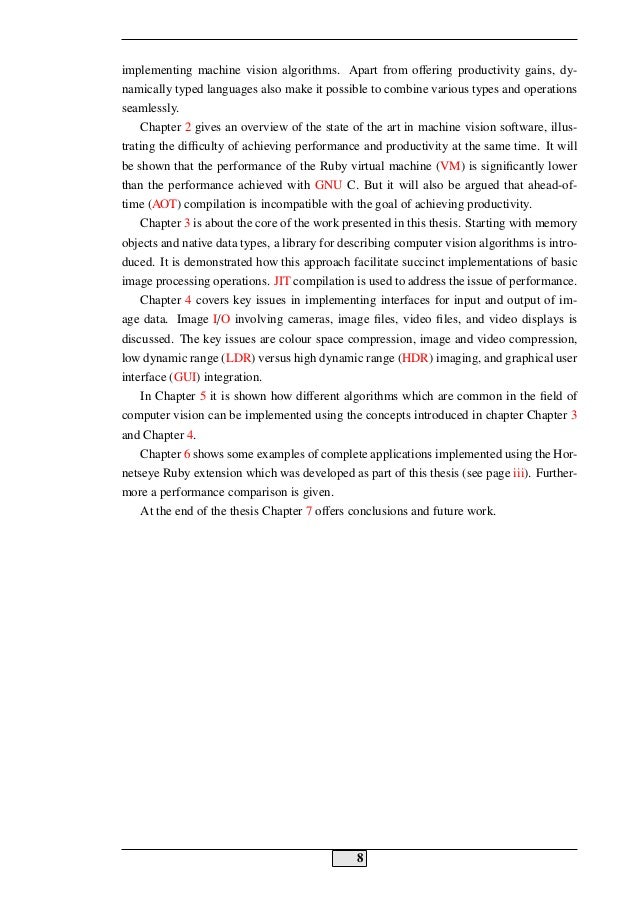 implementing machine vision algorithms. Apart from offering productivity gains, dynamically typed languages also make it possible to combine various types and operations seamlessly.

Chapter 2 gives an overview of the state of the art in machine vision software, illustrating the difficulty of achieving performance and productivity at the same time. It will be shown that the performance of the Ruby virtual machine (VM) is significantly lower than the performance achieved with GNU C. But it will also be argued that ahead-of-time (AOT) compilation is incompatible with the goal of achieving productivity.

Chapter 3 is about the core of the work presented in this thesis. Starting with memory objects and native data types, a library for describing computer vision algorithms is introduced. It is demonstrated how this approach facilitate succinct implementations of basic image processing operations. JIT compilation is used to address the issue of performance.

Chapter 4 covers key issues in implementing interfaces for input and output of image data. Image I/O involving cameras, image files, video files, and video displays is discussed. The key issues are colour space compression, image and video compression, low dynamic range (LDR) versus high dynamic range (HDR) imaging, and graphical user interface (GUI) integration.

In Chapter 5 it is shown how different algorithms which are common in the field of computer vision can be implemented using the concepts introduced in chapter Chapter 3 and Chapter 4.

Chapter 6 shows some examples of complete applications implemented using the Hornetseye Ruby extension which was developed as part of this thesis (see page iii). Furthermore a performance comparison is given.

At the end of the thesis Chapter 7 offers conclusions and future work.

8